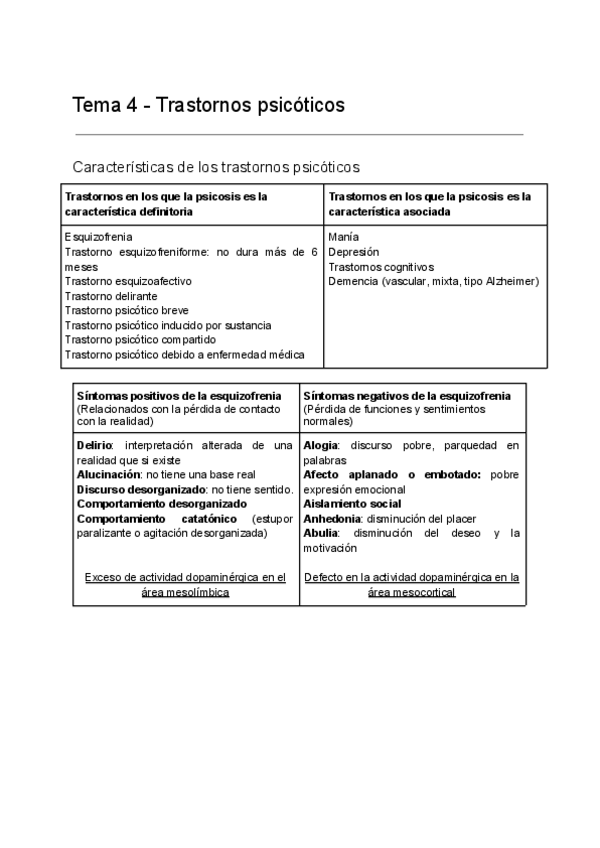 Tema 4 - Trastornos psicóticos

Características de los trastornos psicóticos

| Trastornos en los que la psicosis es la característica definitoria | Trastornos en los que la psicosis es la característica asociada |
|---|---|
| Esquizofrenia<br>Trastorno esquizofreniforme: no dura más de 6 meses<br>Trastorno esquizoafectivo<br>Trastorno delirante<br>Trastorno psicótico breve<br>Trastorno psicótico inducido por sustancia<br>Trastorno psicótico compartido<br>Trastorno psicótico debido a enfermedad médica | Manía<br>Depresión<br>Trastornos cognitivos<br>Demencia (vascular, mixta, tipo Alzheimer) |

| Síntomas positivos de la esquizofrenia (Relacionados con la pérdida de contacto con la realidad) | Síntomas negativos de la esquizofrenia (Pérdida de funciones y sentimientos normales) |
|---|---|
| Delirio: interpretación alterada de una realidad que si existe<br>Alucinación: no tiene una base real<br>Discurso desorganizado: no tiene sentido.<br>Comportamiento desorganizado<br>Comportamiento catatónico (estupor paralizante o agitación desorganizada)<br><br>Exceso de actividad dopaminérgica en el área mesolímbica | Alogia: discurso pobre, parquedad en palabras<br>Afecto aplanado o embotado: pobre expresión emocional<br>Aislamiento social<br>Anhedonia: disminución del placer<br>Abulia: disminución del deseo y la motivación<br><br>Defecto en la actividad dopaminérgica en la área mesocortical |